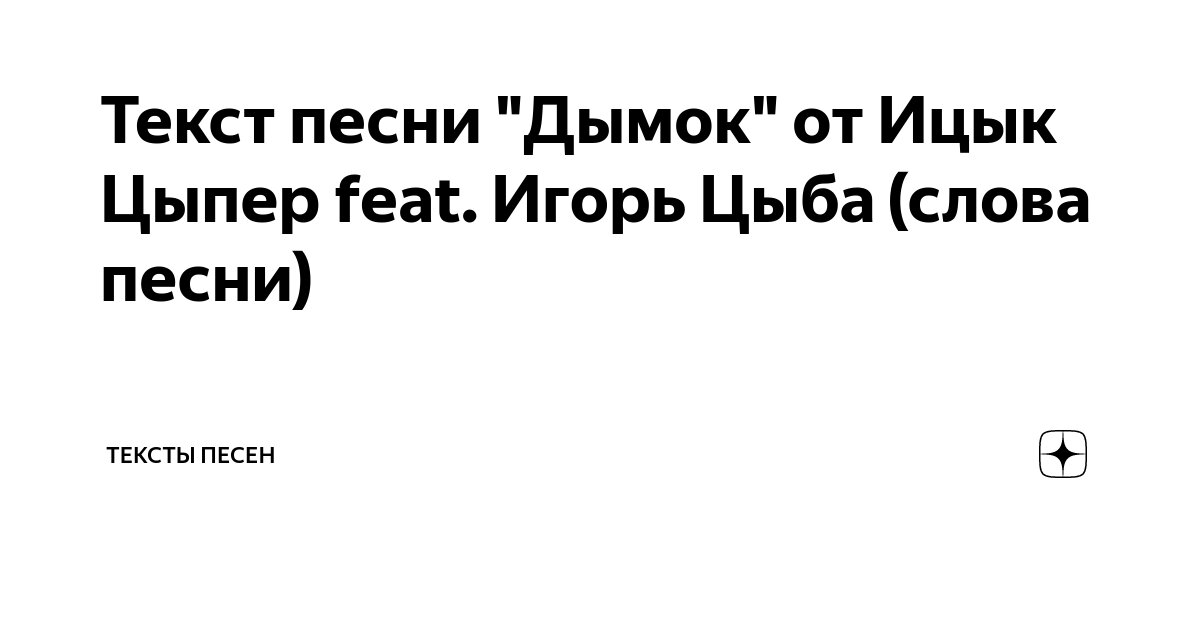 Текст песни "Дымок" от Ицык Цыпер feat. Игорь Цыба (слова песни)

ТЕКСТЫ ПЕСЕН